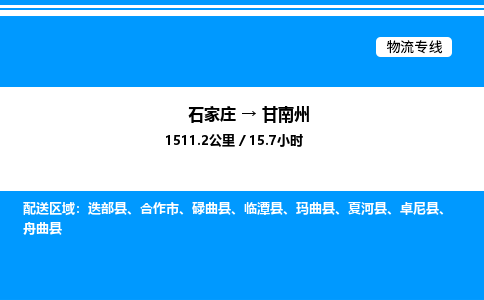 物流专线

石家庄 → 甘南州

1511.2公里 / 15.7小时

配送区域：迭部县、合作市、碌曲县、临潭县、玛曲县、夏河县、卓尼县、舟曲县